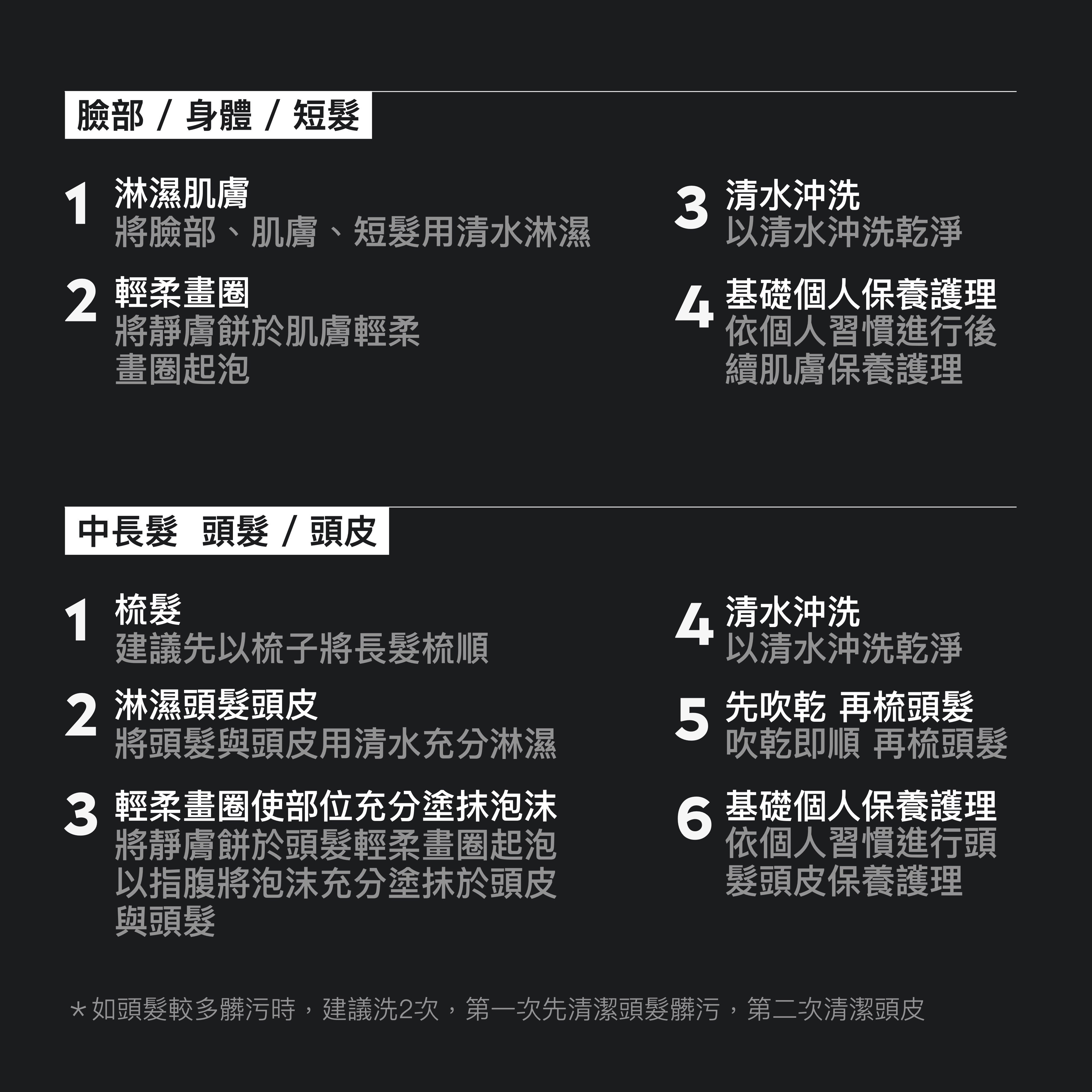 臉部 / 身體 / 短髮

1 淋濕肌膚
將臉部、肌膚、短髮用清水淋濕

2 輕柔畫圈
將靜膚餅於肌膚輕柔畫圈起泡

3 清水沖洗
以清水沖洗乾淨

4 基礎個人保養護理
依個人習慣進行後續肌膚保養護理

中長髮 頭髮 / 頭皮

1 梳髮
建議先以梳子將長髮梳順

2 淋濕頭髮頭皮
將頭髮與頭皮用清水充分淋濕

3 輕柔畫圈使部位充分塗抹泡沫
將靜膚餅於頭髮輕柔畫圈起泡以指腹將泡沫充分塗抹於頭皮與頭髮

4 清水沖洗
以清水沖洗乾淨

5 先吹乾 再梳頭髮
吹乾即順 再梳頭髮

6 基礎個人保養護理
依個人習慣進行頭髮頭皮保養護理

*如頭髮較多髒污時，建議洗2次，第一次先清潔頭髮髒污，第二次清潔頭皮